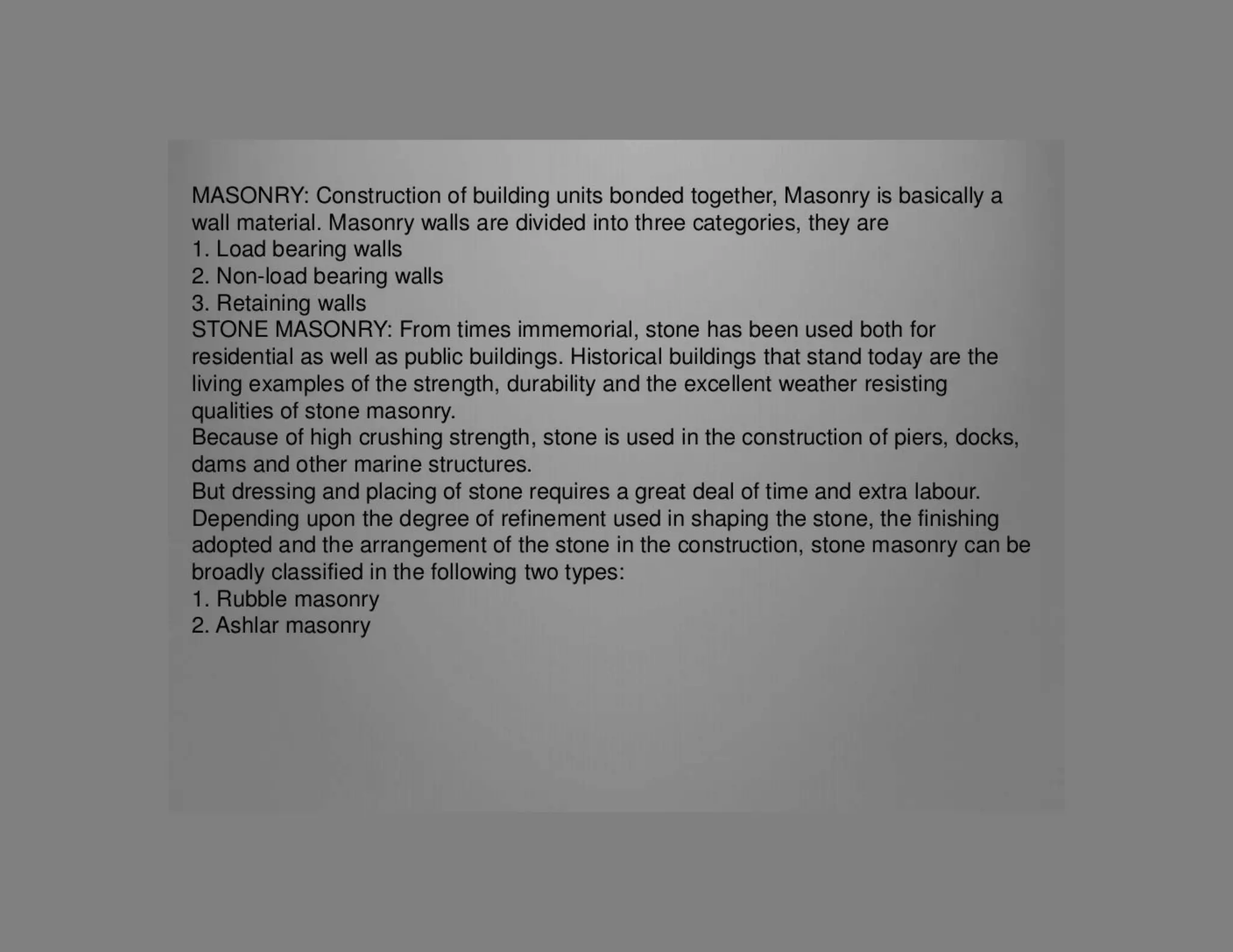 MASONRY: Construction of building units bonded together, Masonry is basically a wall material. Masonry walls are divided into three categories, they are
1. Load bearing walls
2. Non-load bearing walls
3. Retaining walls

STONE MASONRY: From times immemorial, stone has been used both for residential as well as public buildings. Historical buildings that stand today are the living examples of the strength, durability and the excellent weather resisting qualities of stone masonry.

Because of high crushing strength, stone is used in the construction of piers, docks, dams and other marine structures.

But dressing and placing of stone requires a great deal of time and extra labour.

Depending upon the degree of refinement used in shaping the stone, the finishing adopted and the arrangement of the stone in the construction, stone masonry can be broadly classified in the following two types:
1. Rubble masonry
2. Ashlar masonry